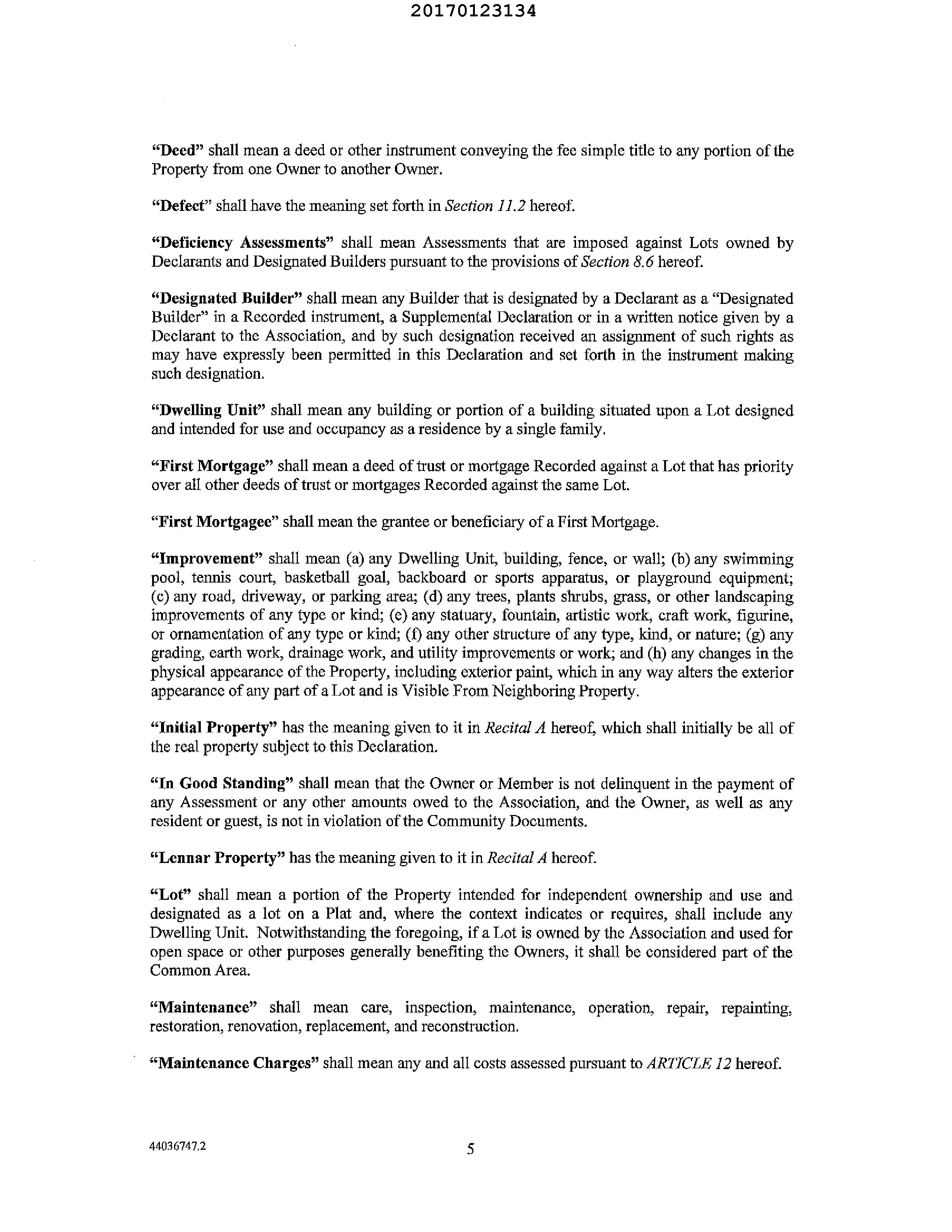 20170123134

"Deed" shall mean a deed or other instrument conveying the fee simple title to any portion of the Property from one Owner to another Owner.

"Defect" shall have the meaning set forth in Section 11.2 hereof.

"Deficiency Assessments" shall mean Assessments that are imposed against Lots owned by Declarants and Designated Builders pursuant to the provisions of Section 8.6 hereof.

"Designated Builder" shall mean any Builder that is designated by a Declarant as a "Designated Builder" in a Recorded instrument, a Supplemental Declaration or in a written notice given by a Declarant to the Association, and by such designation received an assignment of such rights as may have expressly been permitted in this Declaration and set forth in the instrument making such designation.

"Dwelling Unit" shall mean any building or portion of a building situated upon a Lot designed and intended for use and occupancy as a residence by a single family.

"First Mortgage" shall mean a deed of trust or mortgage Recorded against a Lot that has priority over all other deeds of trust or mortgages Recorded against the same Lot.

"First Mortgagee" shall mean the grantee or beneficiary of a First Mortgage.

"Improvement" shall mean (a) any Dwelling Unit, building, fence, or wall; (b) any swimming pool, tennis court, basketball goal, backboard or sports apparatus, or playground equipment; (c) any road, driveway, or parking area; (d) any trees, plants shrubs, grass, or other landscaping improvements of any type or kind; (e) any statuary, fountain, artistic work, craft work, figurine, or ornamentation of any type or kind; (f) any other structure of any type, kind, or nature; (g) any grading, earth work, drainage work, and utility improvements or work; and (h) any changes in the physical appearance of the Property, including exterior paint, which in any way alters the exterior appearance of any part of a Lot and is Visible From Neighboring Property.

"Initial Property" has the meaning given to it in Recital A hereof, which shall initially be all of the real property subject to this Declaration.

"In Good Standing" shall mean that the Owner or Member is not delinquent in the payment of any Assessment or any other amounts owed to the Association, and the Owner, as well as any resident or guest, is not in violation of the Community Documents.

"Lennar Property" has the meaning given to it in Recital A hereof.

"Lot" shall mean a portion of the Property intended for independent ownership and use and designated as a lot on a Plat and, where the context indicates or requires, shall include any Dwelling Unit. Notwithstanding the foregoing, if a Lot is owned by the Association and used for open space or other purposes generally benefiting the Owners, it shall be considered part of the Common Area.

"Maintenance" shall mean care, inspection, maintenance, operation, repair, repainting, restoration, renovation, replacement, and reconstruction.

"Maintenance Charges" shall mean any and all costs assessed pursuant to ARTICLE 12 hereof.

44036747.2

5